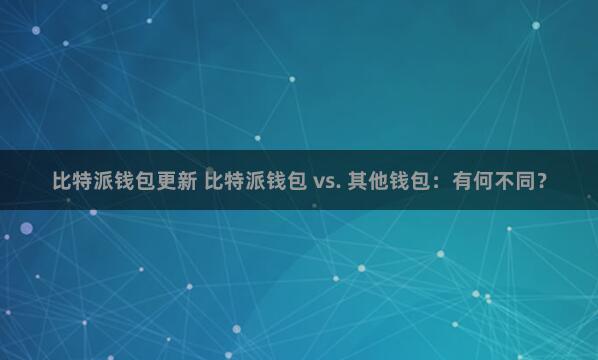 比特派钱包更新 比特派钱包 vs. 其他钱包：有何不同？